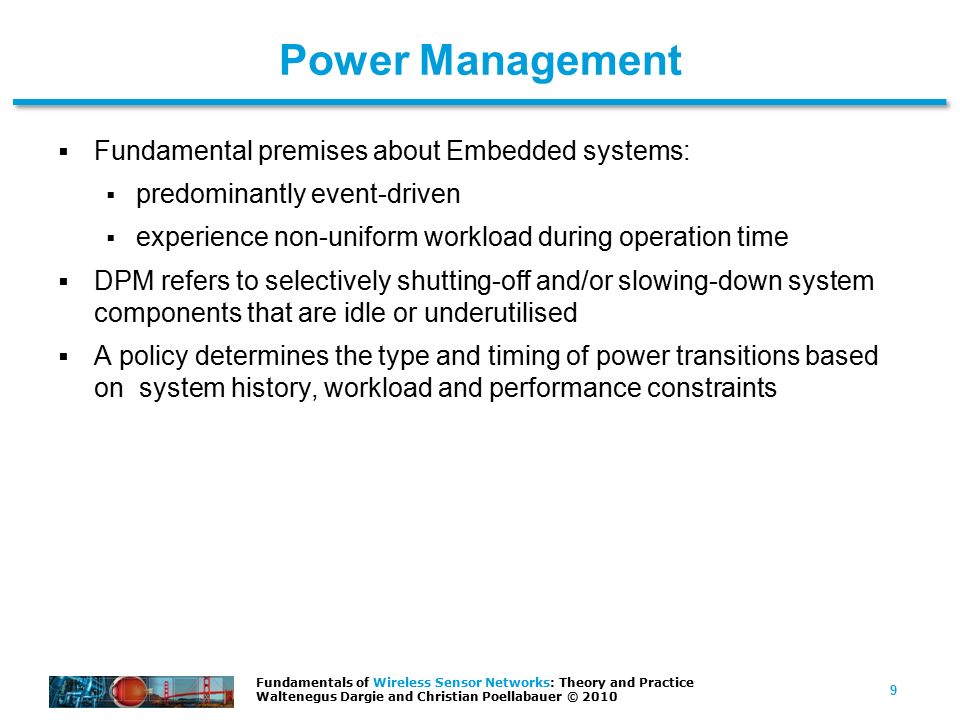 Power Management

▪ Fundamental premises about Embedded systems:
  ▪ predominantly event-driven
  ▪ experience non-uniform workload during operation time
▪ DPM refers to selectively shutting-off and/or slowing-down system components that are idle or underutilised
▪ A policy determines the type and timing of power transitions based on system history, workload and performance constraints

Fundamentals of Wireless Sensor Networks: Theory and Practice
Waltenegus Dargie and Christian Poellabauer © 2010

9